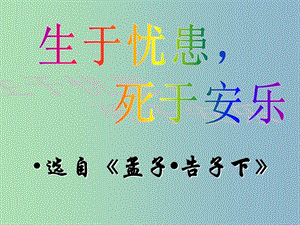 生于忧患，
死于安乐

•选自《孟子•告子下》